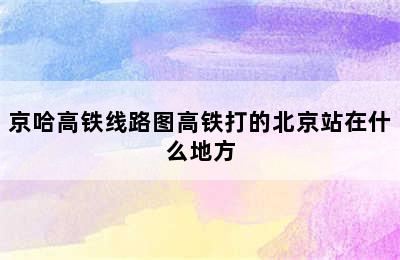 京哈高铁线路图高铁打的北京站在什么地方